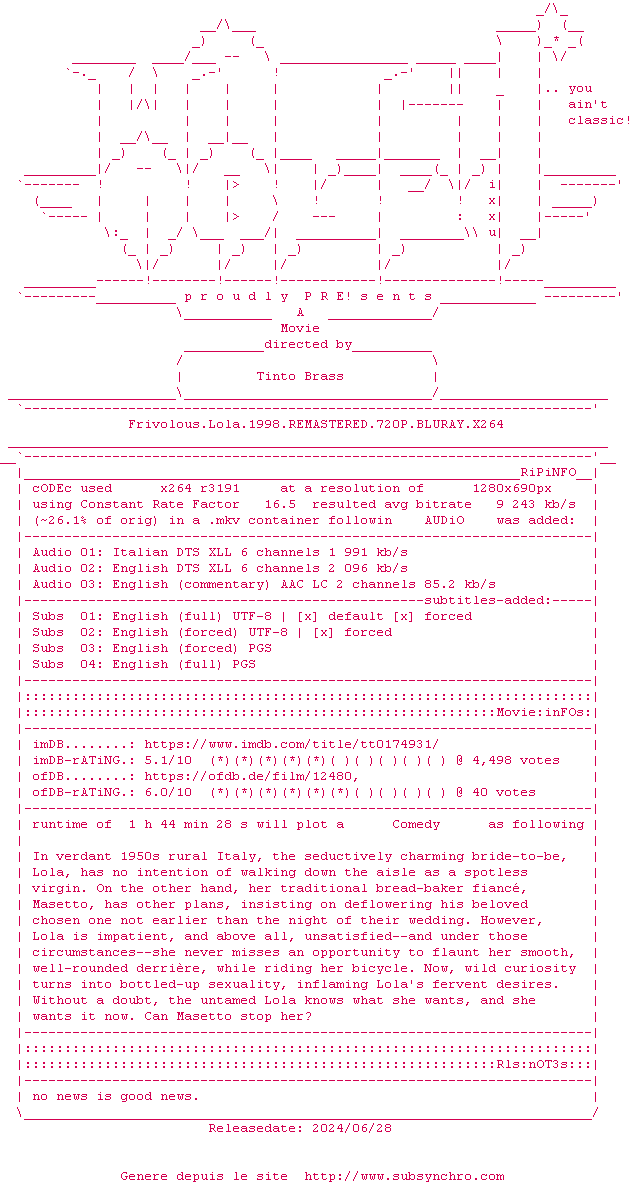 .. you
ain't
classic!

p r o u d l y P R E! s e n t s
A
Movie
directed by
Tinto Brass

Frivolous.Lola.1998.REMASTERED.720P.BLURAY.X264

RiPiNFO

cODEc used x264 r3191 at a resolution of 1280x690px
using Constant Rate Factor 16.5 resulted avg bitrate 9 243 kb/s
(~26.1% of orig) in a .mkv container followin AUDiO was added:

Audio 01: Italian DTS XLL 6 channels 1 991 kb/s
Audio 02: English DTS XLL 6 channels 2 096 kb/s
Audio 03: English (commentary) AAC LC 2 channels 85.2 kb/s
subtitles-added:
Subs 01: English (full) UTF-8 | [x] default [x] forced
Subs 02: English (forced) UTF-8 | [x] forced
Subs 03: English (forced) PGS
Subs 04: English (full) PGS

Movie:inFOs:

imDB........: https://www.imdb.com/title/tt0174931/
imDB-rATiNG.: 5.1/10 (*)(*)(*)(*)(*)( )( )( )( )( ) @ 4,498 votes
ofDB........: https://ofdb.de/film/12480,
ofDB-rATiNG.: 6.0/10 (*)(*)(*)(*)(*)(*)( )( )( )( ) @ 40 votes

runtime of 1 h 44 min 28 s will plot a Comedy as following

In verdant 1950s rural Italy, the seductively charming bride-to-be, Lola, has no intention of walking down the aisle as a spotless virgin. On the other hand, her traditional bread-baker fiancé, Masetto, has other plans, insisting on deflowering his beloved chosen one not earlier than the night of their wedding. However, Lola is impatient, and above all, unsatisfied--and under those circumstances--she never misses an opportunity to flaunt her smooth, well-rounded derrière, while riding her bicycle. Now, wild curiosity turns into bottled-up sexuality, inflaming Lola's fervent desires. Without a doubt, the untamed Lola knows what she wants, and she wants it now. Can Masetto stop her?

Rls:nOT3s:

no news is good news.

Releasedate: 2024/06/28

Genere depuis le site http://www.subsynchro.com